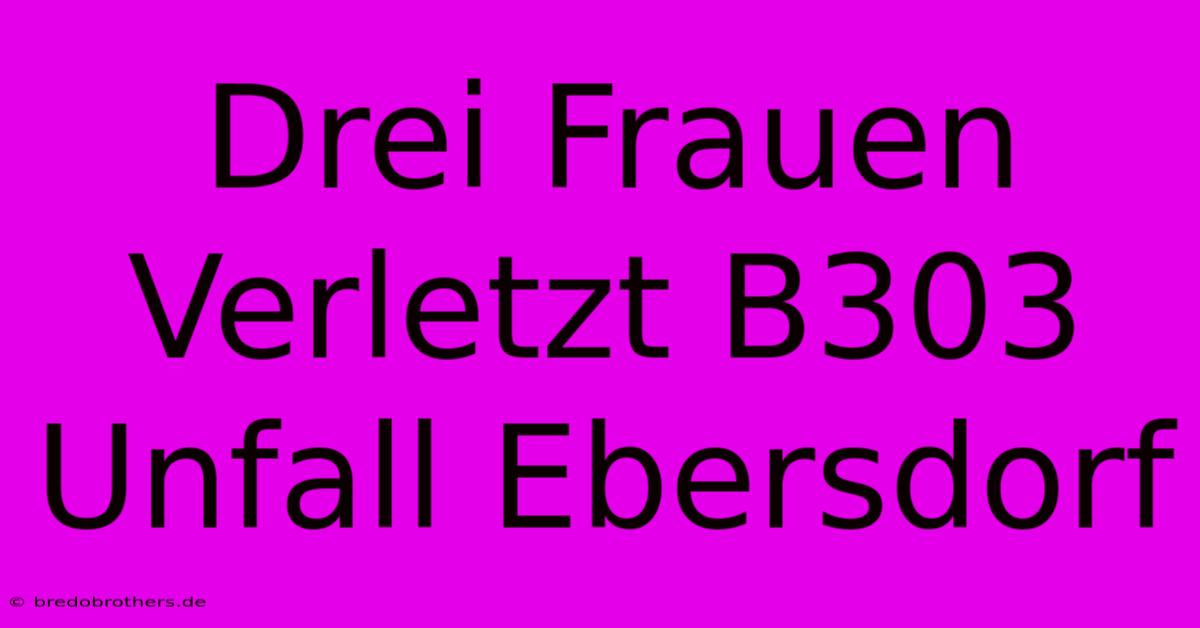 Drei Frauen Verletzt B303 Unfall Ebersdorf

© bredobrothers.de